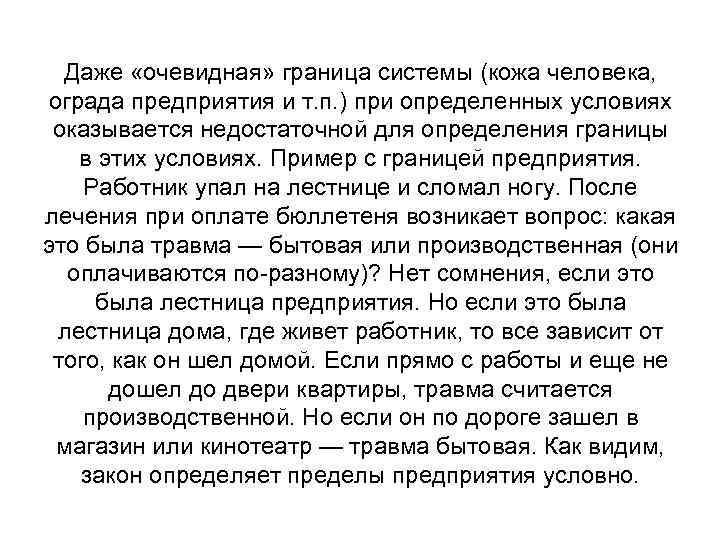 Даже «очевидная» граница системы (кожа человека, ограда предприятия и т.п.) при определенных условиях оказывается недостаточной для определения границы в этих условиях. Пример с границей предприятия. Работник упал на лестнице и сломал ногу. После лечения при оплате бюллетеня возникает вопрос: какая это была травма — бытовая или производственная (они оплачиваются по-разному)? Нет сомнения, если это была лестница предприятия. Но если это была лестница дома, где живет работник, то все зависит от того, как он шел домой. Если прямо с работы и еще не дошел до двери квартиры, травма считается производственной. Но если он по дороге зашел в магазин или кинотеатр — травма бытовая. Как видим, закон определяет пределы предприятия условно.